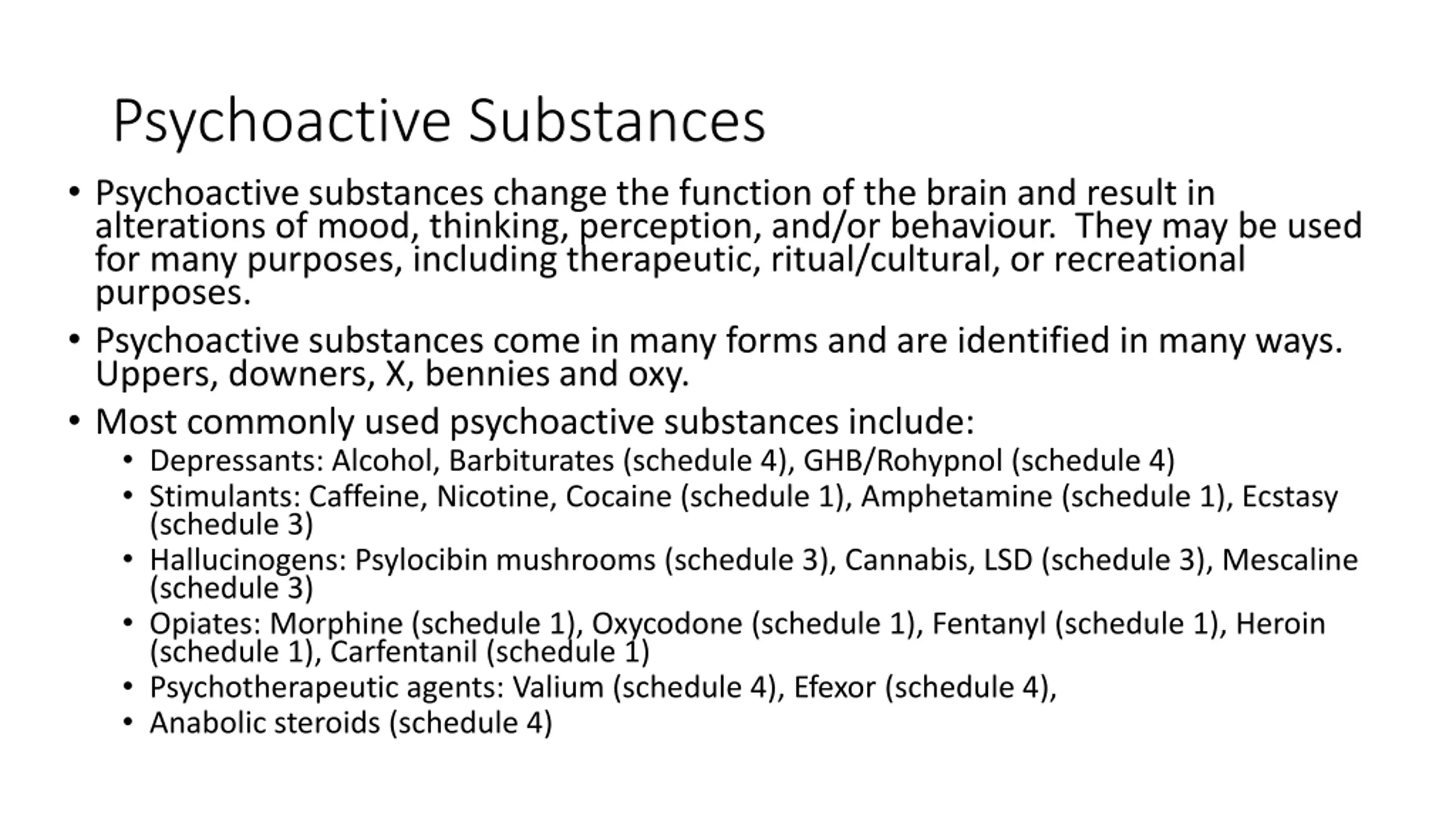 Psychoactive Substances

• Psychoactive substances change the function of the brain and result in alterations of mood, thinking, perception, and/or behaviour. They may be used for many purposes, including therapeutic, ritual/cultural, or recreational purposes.

• Psychoactive substances come in many forms and are identified in many ways. Uppers, downers, X, bennies and oxy.

• Most commonly used psychoactive substances include:
  • Depressants: Alcohol, Barbiturates (schedule 4), GHB/Rohypnol (schedule 4)
  • Stimulants: Caffeine, Nicotine, Cocaine (schedule 1), Amphetamine (schedule 1), Ecstasy (schedule 3)
  • Hallucinogens: Psylocibin mushrooms (schedule 3), Cannabis, LSD (schedule 3), Mescaline (schedule 3)
  • Opiates: Morphine (schedule 1), Oxycodone (schedule 1), Fentanyl (schedule 1), Heroin (schedule 1), Carfentanil (schedule 1)
  • Psychotherapeutic agents: Valium (schedule 4), Efexor (schedule 4),
  • Anabolic steroids (schedule 4)